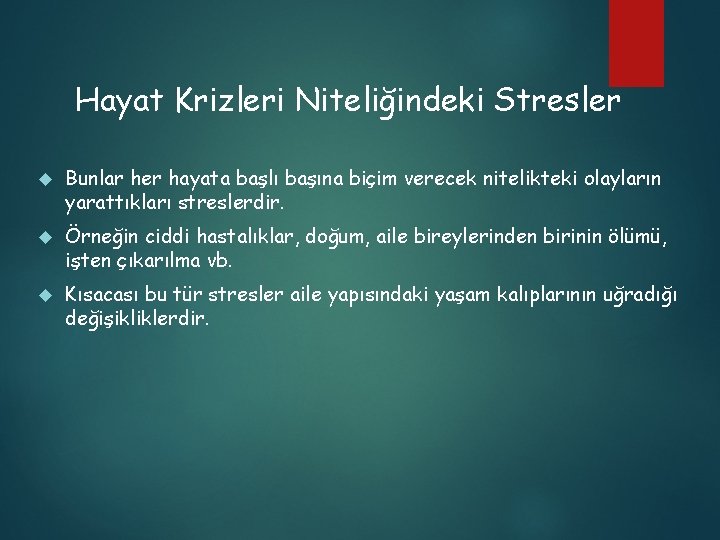 Hayat Krizleri Niteliğindeki Stresler

Bunlar her hayata başlı başına biçim verecek nitelikteki olayların yarattıkları streslerdir.

Örneğin ciddi hastalıklar, doğum, aile bireylerinden birinin ölümü, işten çıkarılma vb.

Kısacası bu tür stresler aile yapısındaki yaşam kalıplarının uğradığı değişikliklerdir.